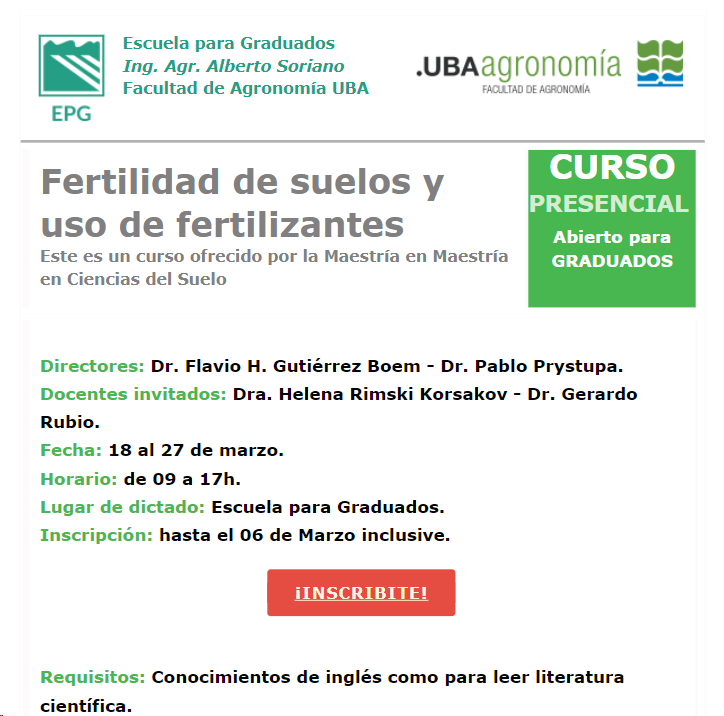 EPG

Escuela para Graduados
Ing. Agr. Alberto Soriano
Facultad de Agronomía UBA

.UBAagronomía
FACULTAD DE AGRONOMÍA

Fertilidad de suelos y uso de fertilizantes
Este es un curso ofrecido por la Maestría en Maestría en Ciencias del Suelo

CURSO
PRESENCIAL
Abierto para GRADUADOS

Directores: Dr. Flavio H. Gutiérrez Boem - Dr. Pablo Prystupa.
Docentes invitados: Dra. Helena Rimski Korsakov - Dr. Gerardo Rubio.
Fecha: 18 al 27 de marzo.
Horario: de 09 a 17h.
Lugar de dictado: Escuela para Graduados.
Inscripción: hasta el 06 de Marzo inclusive.

¡INSCRIBITE!

Requisitos: Conocimientos de inglés como para leer literatura científica.